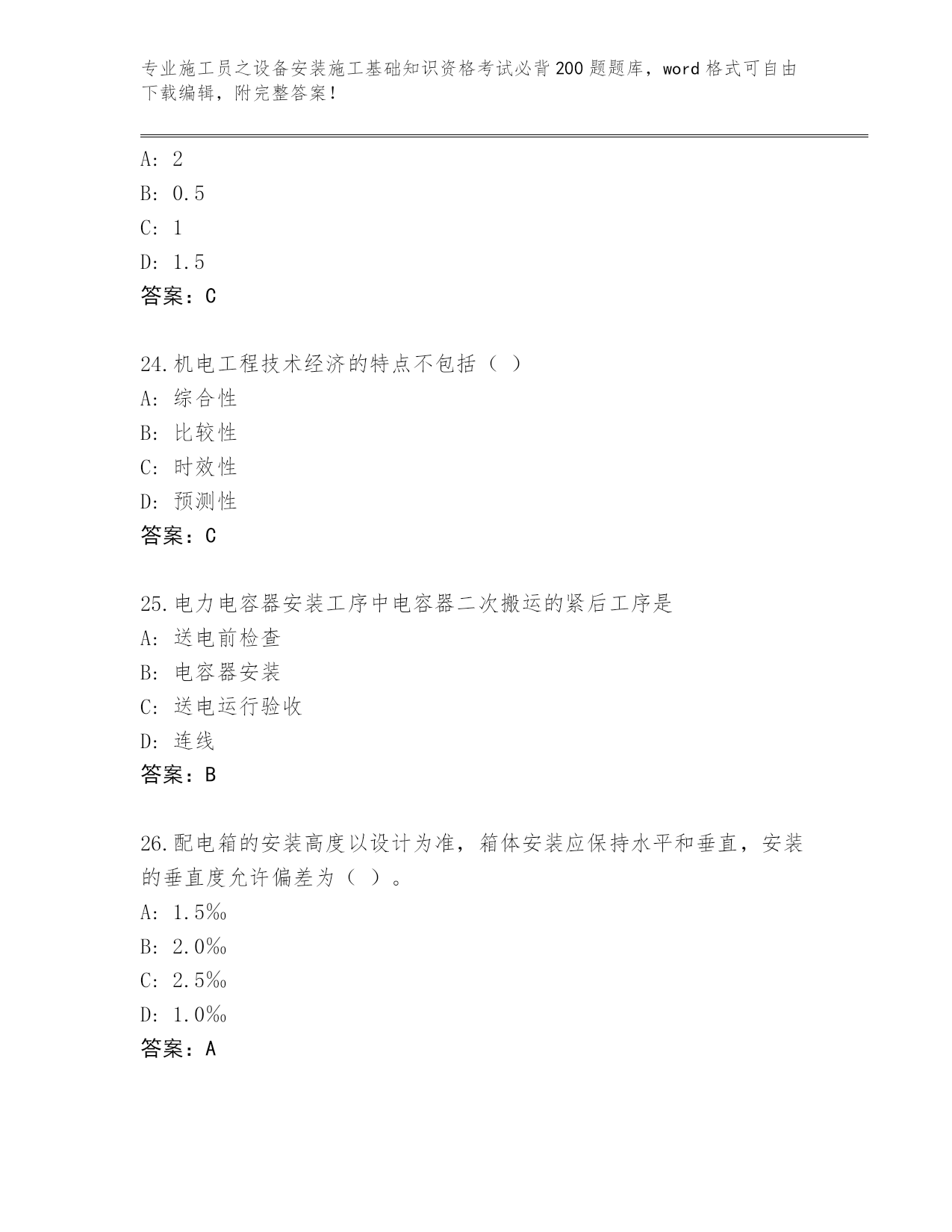 专业施工员之设备安装施工基础知识资格考试必背200题题库，word格式可自由下载编辑，附完整答案！

A: 2
B: 0.5
C: 1
D: 1.5
答案：C

24.机电工程技术经济的特点不包括（ ）
A: 综合性
B: 比较性
C: 时效性
D: 预测性
答案：C

25.电力电容器安装工序中电容器二次搬运的紧后工序是
A: 送电前检查
B: 电容器安装
C: 送电运行验收
D: 连线
答案：B

26.配电箱的安装高度以设计为准，箱体安装应保持水平和垂直，安装的垂直度允许偏差为（ ）。
A: 1.5‰
B: 2.0‰
C: 2.5‰
D: 1.0‰
答案：A